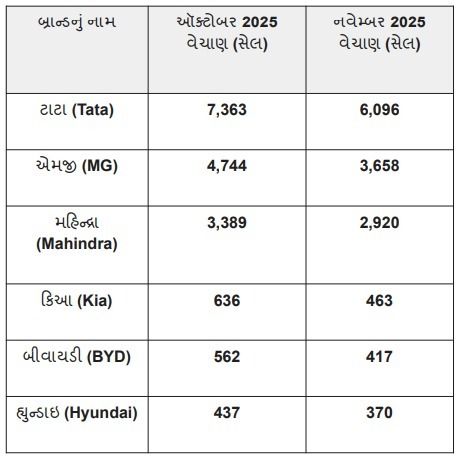 | બ્રાન્ડનું નામ | ઑક્ટોબર 2025 વેચાણ (સેલ) | નવેમ્બર 2025 વેચાણ (સેલ) |
|---|---|---|
| ટાટા (Tata) | 7,363 | 6,096 |
| એમજી (MG) | 4,744 | 3,658 |
| મહિન્દ્રા (Mahindra) | 3,389 | 2,920 |
| કિઆ (Kia) | 636 | 463 |
| બીવાયડી (BYD) | 562 | 417 |
| હ્યુન્ડાઇ (Hyundai) | 437 | 370 |